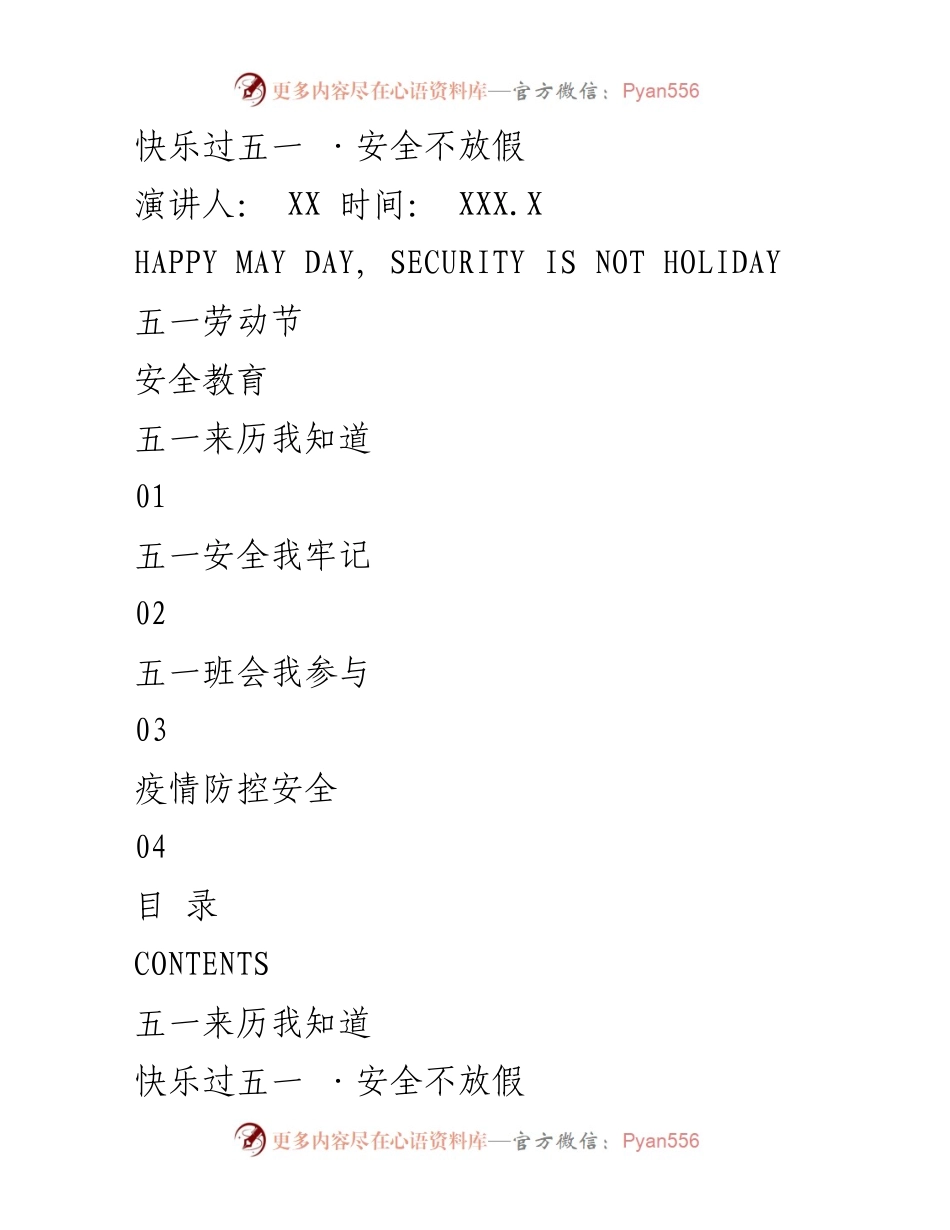 更多内容尽在心语资料库—官方微信：Pyan556

快乐过五一 ·安全不放假

演讲人： XX 时间： XXX.X

HAPPY MAY DAY, SECURITY IS NOT HOLIDAY

五一劳动节

安全教育

五一来历我知道

01

五一安全我牢记

02

五一班会我参与

03

疫情防控安全

04

目 录

CONTENTS

五一来历我知道

快乐过五一 ·安全不放假

更多内容尽在心语资料库—官方微信：Pyan556